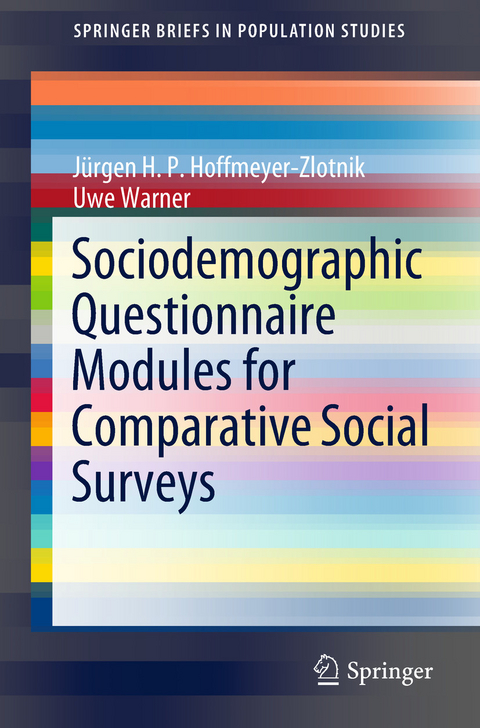 SPRINGER BRIEFS IN POPULATION STUDIES

Jürgen H. P. Hoffmeyer-Zlotnik
Uwe Warner

Sociodemographic Questionnaire Modules for Comparative Social Surveys

Springer